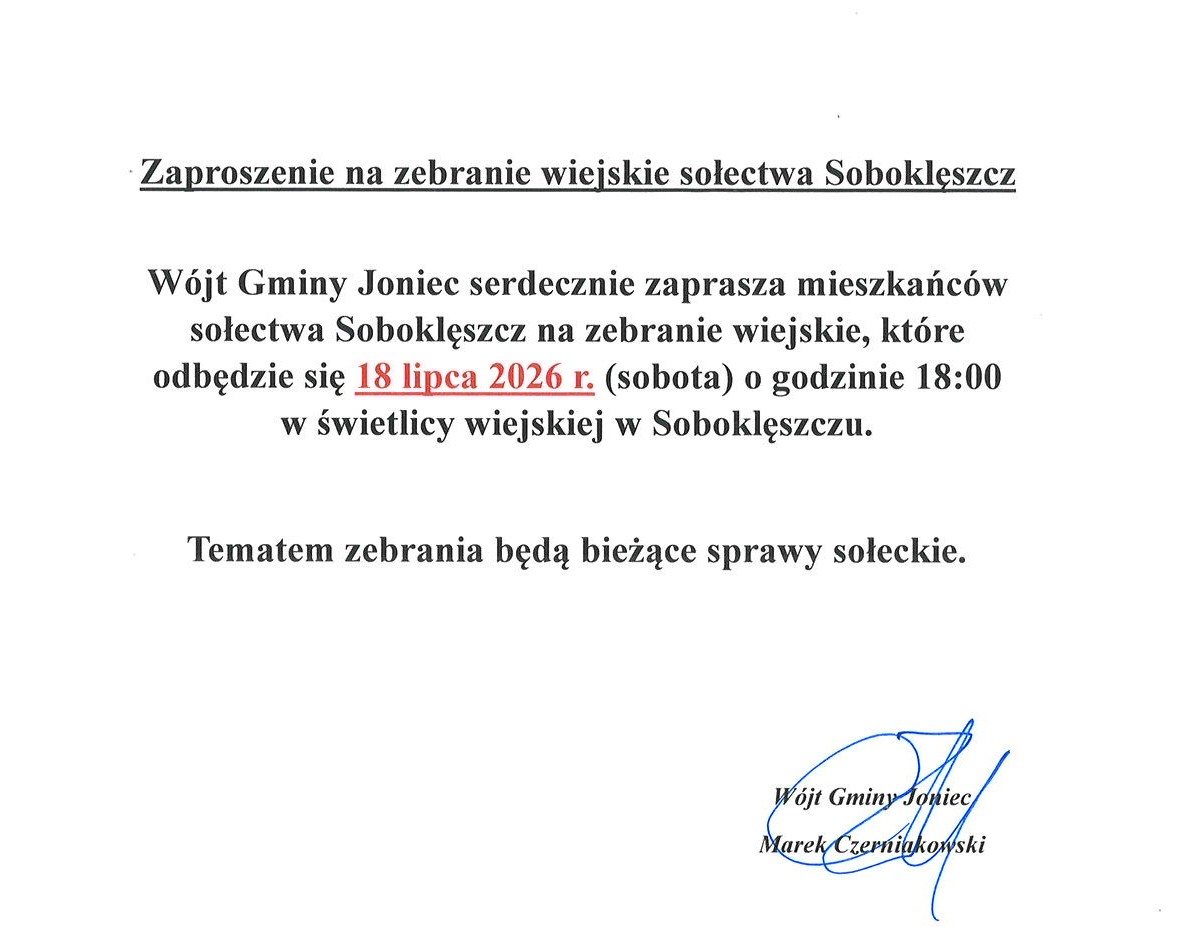 Zaproszenie na zebranie wiejskie sołectwa Soboklęszcz

Wójt Gminy Joniec serdecznie zaprasza mieszkańców sołectwa Soboklęszcz na zebranie wiejskie, które odbędzie się 18 lipca 2026 r. (sobota) o godzinie 18:00 w świetlicy wiejskiej w Soboklęszczu.

Tematem zebrania będą bieżące sprawy sołeckie.

Wójt Gminy Joniec
Marek Czerniakowski